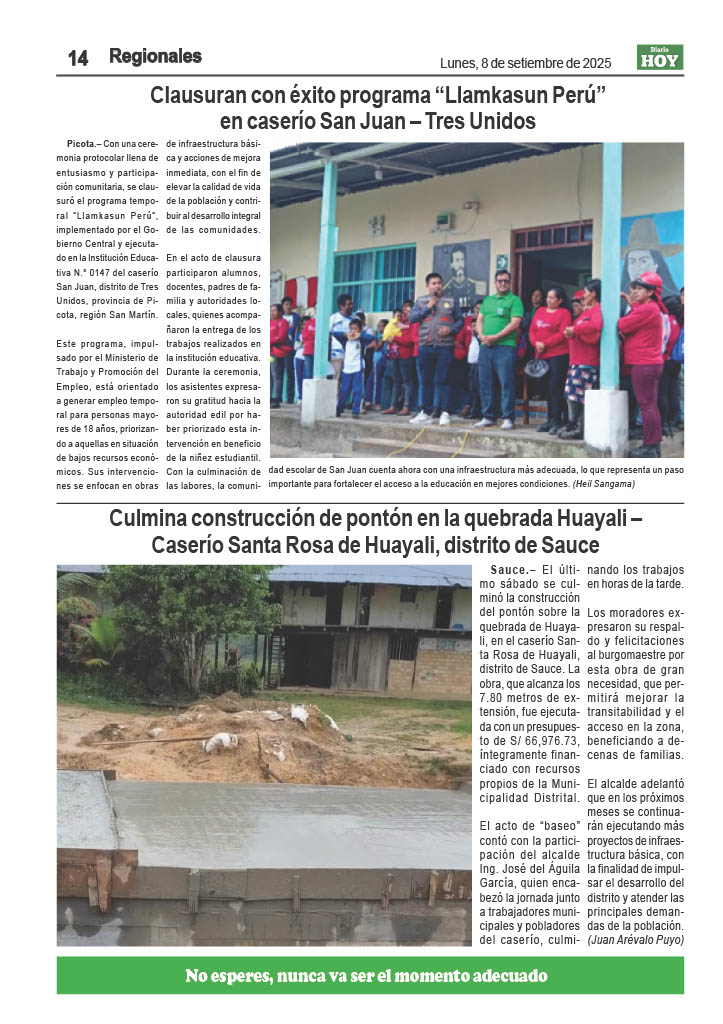 14 Regionales

Lunes, 8 de setiembre de 2025

Diario HOY

Clausuran con éxito programa “Llamkasun Perú” en caserío San Juan – Tres Unidos

Picota.– Con una ceremonia protocolar llena de entusiasmo y participación comunitaria, se clausuró el programa temporal “Llamkasun Perú”, implementado por el Gobierno Central y ejecutado en la Institución Educativa N.° 0147 del caserío San Juan, distrito de Tres Unidos, provincia de Picota, región San Martín.

Este programa, impulsado por el Ministerio de Trabajo y Promoción del Empleo, está orientado a generar empleo temporal para personas mayores de 18 años, priorizando a aquellas en situación de bajos recursos económicos. Sus intervenciones se enfocan en obras de infraestructura básica y acciones de mejora inmediata, con el fin de elevar la calidad de vida de la población y contribuir al desarrollo integral de las comunidades.

En el acto de clausura participaron alumnos, docentes, padres de familia y autoridades locales, quienes acompañaron la entrega de los trabajos realizados en la institución educativa. Durante la ceremonia, los asistentes expresaron su gratitud hacia la autoridad edil por haber priorizado esta intervención en beneficio de la niñez estudiantil. Con la culminación de las labores, la comunidad escolar de San Juan cuenta ahora con una infraestructura más adecuada, lo que representa un paso importante para fortalecer el acceso a la educación en mejores condiciones. (Heil Sangama)

Culmina construcción de pontón en la quebrada Huayali – Caserío Santa Rosa de Huayali, distrito de Sauce

Sauce.– El último sábado se culminó la construcción del pontón sobre la quebrada de Huayali, en el caserío Santa Rosa de Huayali, distrito de Sauce. La obra, que alcanza los 7.80 metros de extensión, fue ejecutada con un presupuesto de S/ 66,976.73, íntegramente financiado con recursos propios de la Municipalidad Distrital.

El acto de “baseo” contó con la participación del alcalde Ing. José del Águila García, quien encabezó la jornada junto a trabajadores municipales y pobladores del caserío, culminando los trabajos en horas de la tarde.

Los moradores expresaron su respaldo y felicitaciones al burgomaestre por esta obra de gran necesidad, que permitirá mejorar la transitabilidad y el acceso en la zona, beneficiando a decenas de familias.

El alcalde adelantó que en los próximos meses se continuarán ejecutando más proyectos de infraestructura básica, con la finalidad de impulsar el desarrollo del distrito y atender las principales demandas de la población. (Juan Arévalo Puyo)

No esperes, nunca va ser el momento adecuado